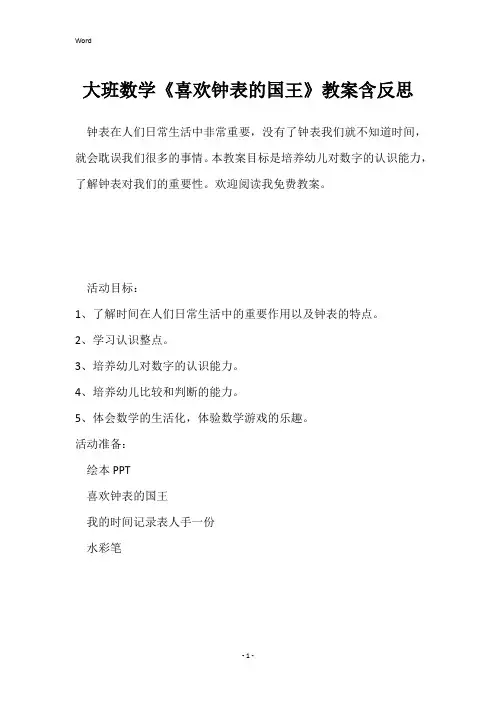 Word

大班数学《喜欢钟表的国王》教案含反思

钟表在人们日常生活中非常重要，没有了钟表我们就不知道时间，就会耽误我们很多的事情。本教案目标是培养幼儿对数字的认识能力，了解钟表对我们的重要性。欢迎阅读我免费教案。

活动目标：

1、了解时间在人们日常生活中的重要作用以及钟表的特点。

2、学习认识整点。

3、培养幼儿对数字的认识能力。

4、培养幼儿比较和判断的能力。

5、体会数学的生活化，体验数学游戏的乐趣。

活动准备：

绘本 PPT

喜欢钟表的国王

我的时间记录表人手一份

水彩笔

- 1 -